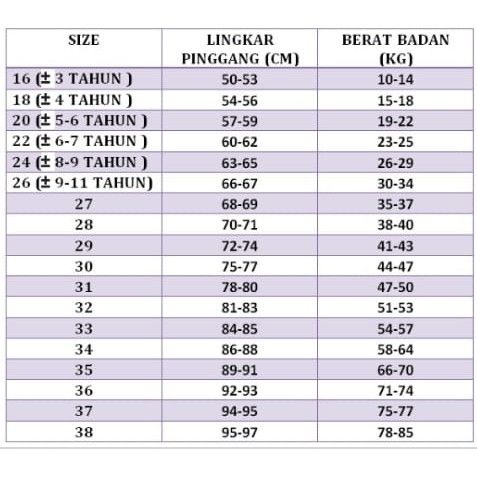 | SIZE | LINGKAR PINGGANG (CM) | BERAT BADAN (KG) |
|---|---|---|
| 16 (± 3 TAHUN ) | 50-53 | 10-14 |
| 18 (± 4 TAHUN ) | 54-56 | 15-18 |
| 20 (± 5-6 TAHUN ) | 57-59 | 19-22 |
| 22 (± 6-7 TAHUN ) | 60-62 | 23-25 |
| 24 (± 8-9 TAHUN ) | 63-65 | 26-29 |
| 26 (± 9-11 TAHUN) | 66-67 | 30-34 |
| 27 | 68-69 | 35-37 |
| 28 | 70-71 | 38-40 |
| 29 | 72-74 | 41-43 |
| 30 | 75-77 | 44-47 |
| 31 | 78-80 | 47-50 |
| 32 | 81-83 | 51-53 |
| 33 | 84-85 | 54-57 |
| 34 | 86-88 | 58-64 |
| 35 | 89-91 | 66-70 |
| 36 | 92-93 | 71-74 |
| 37 | 94-95 | 75-77 |
| 38 | 95-97 | 78-85 |